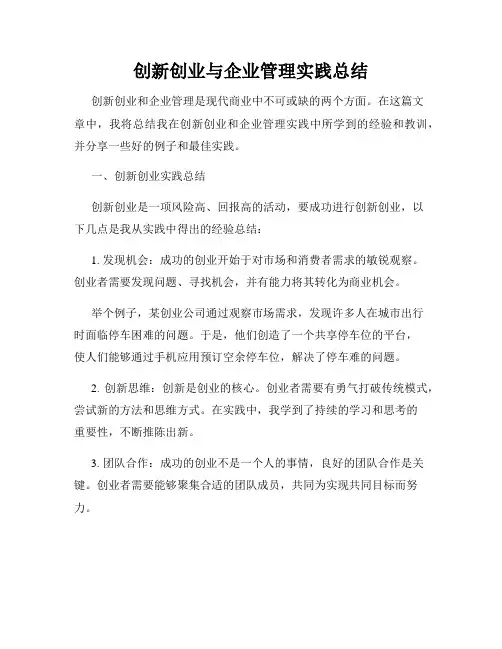 创新创业与企业管理实践总结

创新创业和企业管理是现代商业中不可或缺的两个方面。在这篇文章中，我将总结我在创新创业和企业管理实践中所学到的经验和教训，并分享一些好的例子和最佳实践。

一、创新创业实践总结

创新创业是一项风险高、回报高的活动，要成功进行创新创业，以下几点是我从实践中得出的经验总结：

1. 发现机会：成功的创业开始于对市场和消费者需求的敏锐观察。创业者需要发现问题、寻找机会，并有能力将其转化为商业机会。

举个例子，某创业公司通过观察市场需求，发现许多人在城市出行时面临停车困难的问题。于是，他们创造了一个共享停车位的平台，使人们能够通过手机应用预订空余停车位，解决了停车难的问题。

2. 创新思维：创新是创业的核心。创业者需要有勇气打破传统模式，尝试新的方法和思维方式。在实践中，我学到了持续的学习和思考的重要性，不断推陈出新。

3. 团队合作：成功的创业不是一个人的事情，良好的团队合作是关键。创业者需要能够聚集合适的团队成员，共同为实现共同目标而努力。